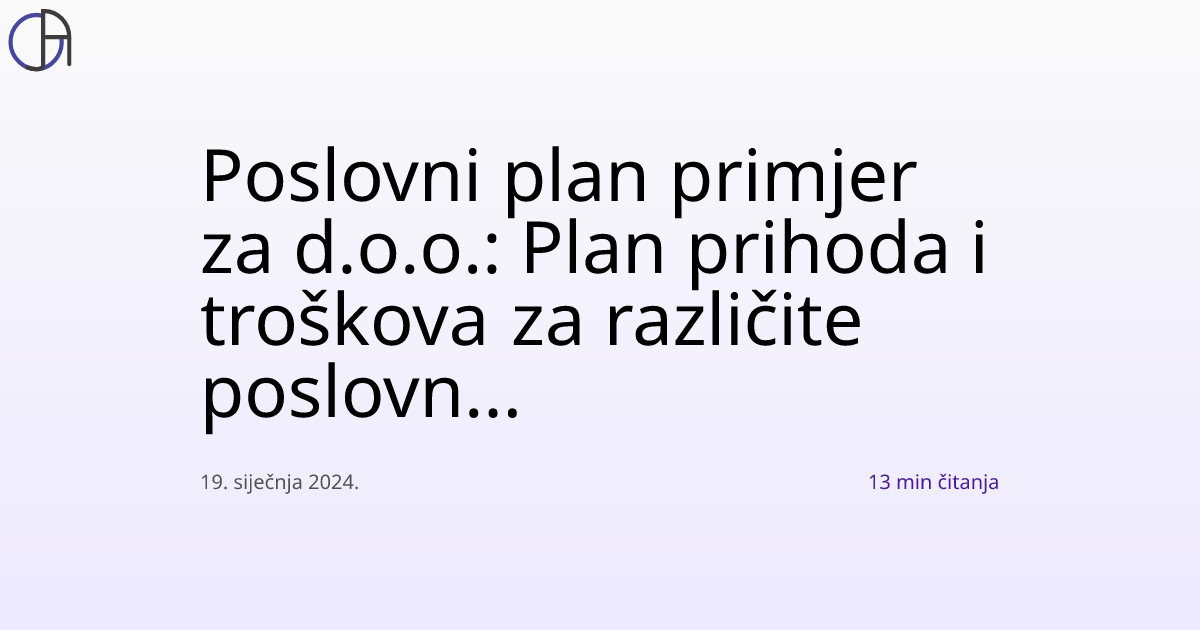 Poslovni plan primjer za d.o.o.: Plan prihoda i troškova za različite poslovn...

19. siječnja 2024.

13 min čitanja